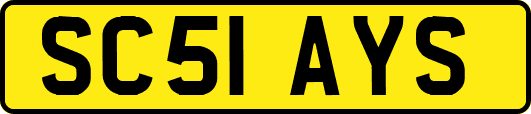 SC51 AYS